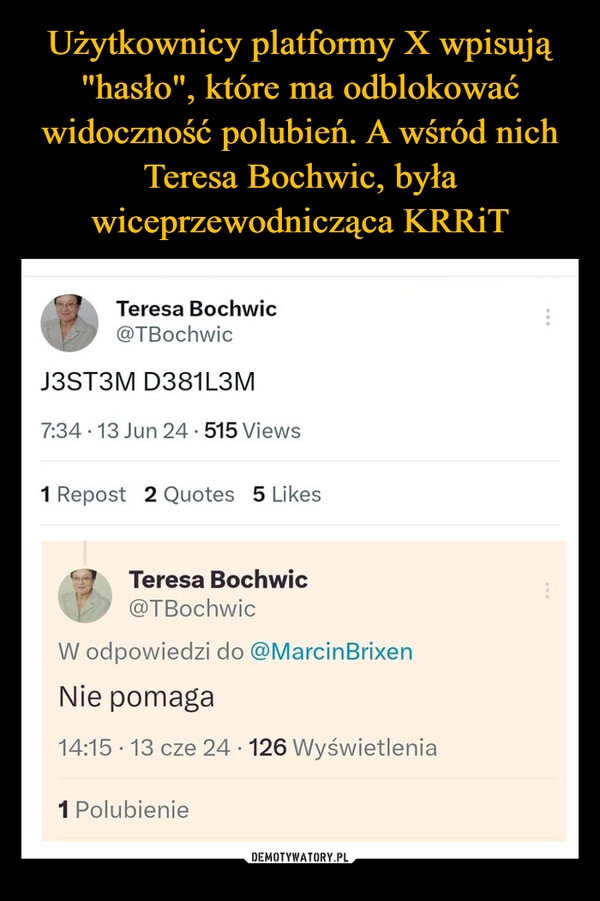 Użytkownicy platformy X wpisują "hasło", które ma odblokować widoczność polubień. A wśród nich Teresa Bochwic, była wiceprzewodnicząca KRRiT

Teresa Bochwic
@TBochwic

J3ST3M D381L3M

7:34 · 13 Jun 24 · 515 Views

1 Repost 2 Quotes 5 Likes

Teresa Bochwic
@TBochwic

W odpowiedzi do @MarcinBrixen

Nie pomaga

14:15 · 13 cze 24 · 126 Wyświetlenia

1 Polubienie

DEMOTYWATORY.PL